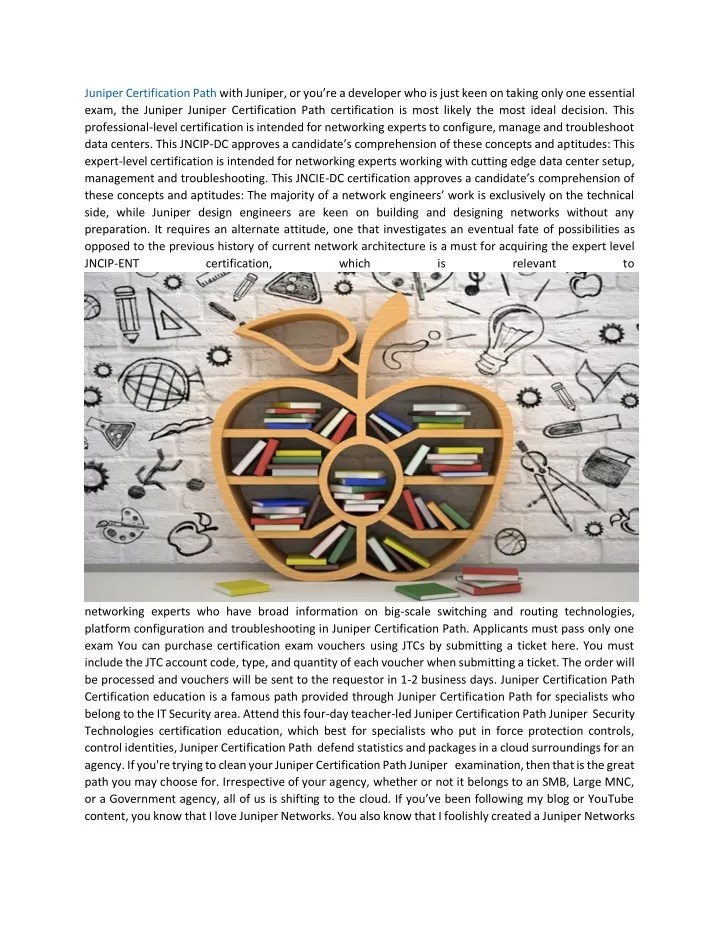 Juniper Certification Path with Juniper, or you're a developer who is just keen on taking only one essential exam, the Juniper Juniper Certification Path certification is most likely the most ideal decision. This professional-level certification is intended for networking experts to configure, manage and troubleshoot data centers. This JNCIP-DC approves a candidate's comprehension of these concepts and aptitudes: This expert-level certification is intended for networking experts working with cutting edge data center setup, management and troubleshooting. This JNCIE-DC certification approves a candidate's comprehension of these concepts and aptitudes: The majority of a network engineers' work is exclusively on the technical side, while Juniper design engineers are keen on building and designing networks without any preparation. It requires an alternate attitude, one that investigates an eventual fate of possibilities as opposed to the previous history of current network architecture is a must for acquiring the expert level JNCIP-ENT certification, which is relevant to

networking experts who have broad information on big-scale switching and routing technologies, platform configuration and troubleshooting in Juniper Certification Path. Applicants must pass only one exam You can purchase certification exam vouchers using JTCs by submitting a ticket here. You must include the JTC account code, type, and quantity of each voucher when submitting a ticket. The order will be processed and vouchers will be sent to the requestor in 1-2 business days. Juniper Certification Path Certification education is a famous path provided through Juniper Certification Path for specialists who belong to the IT Security area. Attend this four-day teacher-led Juniper Certification Path Juniper Security Technologies certification education, which best for specialists who put in force protection controls, control identities, Juniper Certification Path defend statistics and packages in a cloud surroundings for an agency. If you're trying to clean your Juniper Certification Path Juniper examination, then that is the great path you may choose for. Irrespective of your agency, whether or not it belongs to an SMB, Large MNC, or a Government agency, all of us is shifting to the cloud. If you've been following my blog or YouTube content, you know that I love Juniper Networks. You also know that I foolishly created a Juniper Networks